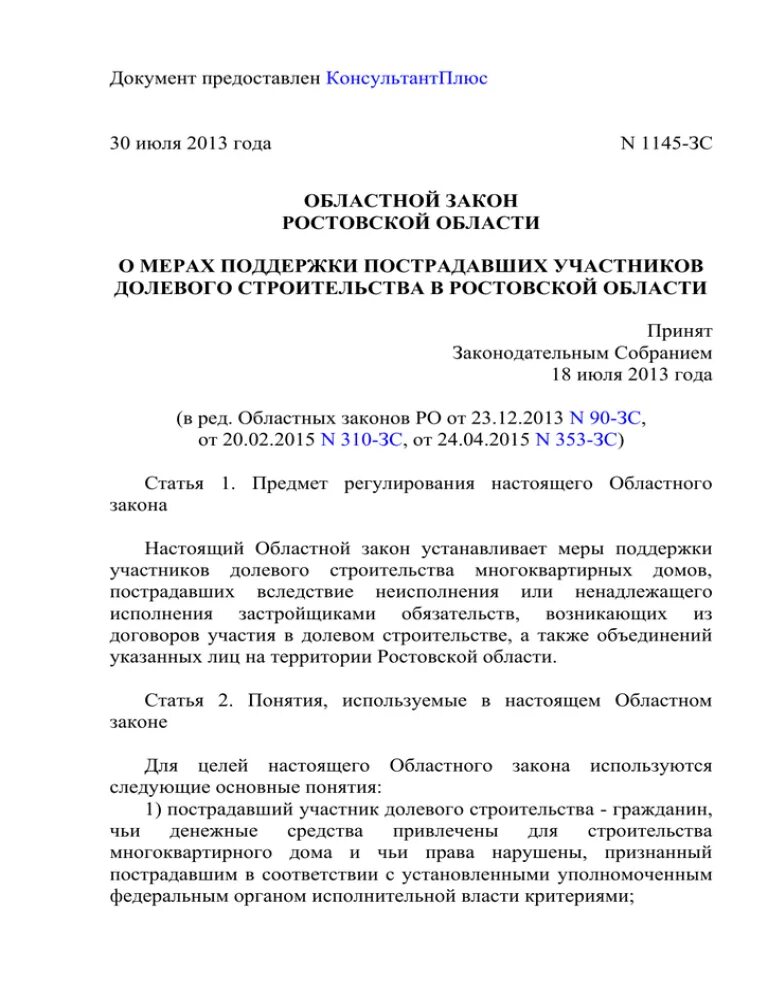 Документ предоставлен КонсультантПлюс

30 июля 2013 года

N 1145-ЗС

ОБЛАСТНОЙ ЗАКОН
РОСТОВСКОЙ ОБЛАСТИ

О МЕРАХ ПОДДЕРЖКИ ПОСТРАДАВШИХ УЧАСТНИКОВ ДОЛЕВОГО СТРОИТЕЛЬСТВА В РОСТОВСКОЙ ОБЛАСТИ

Принят
Законодательным Собранием
18 июля 2013 года

(в ред. Областных законов РО от 23.12.2013 N 90-ЗС, от 20.02.2015 N 310-ЗС, от 24.04.2015 N 353-ЗС)

Статья 1. Предмет регулирования настоящего Областного закона

Настоящий Областной закон устанавливает меры поддержки участников долевого строительства многоквартирных домов, пострадавших вследствие неисполнения или ненадлежащего исполнения застройщиками обязательств, возникающих из договоров участия в долевом строительстве, а также объединений указанных лиц на территории Ростовской области.

Статья 2. Понятия, используемые в настоящем Областном законе

Для целей настоящего Областного закона используются следующие основные понятия:
1) пострадавший участник долевого строительства - гражданин, чьи денежные средства привлечены для строительства многоквартирного дома и чьи права нарушены, признанный пострадавшим в соответствии с установленными уполномоченным федеральным органом исполнительной власти критериями;